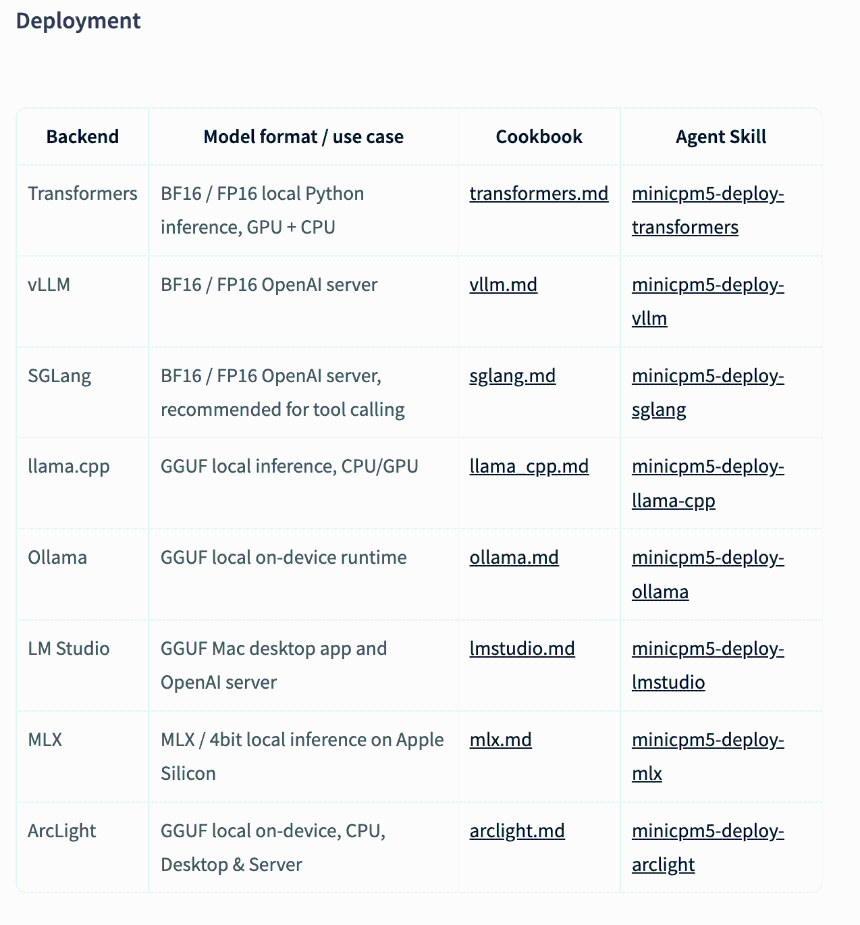 Deployment

| Backend | Model format / use case | Cookbook | Agent Skill |
|---|---|---|---|
| Transformers | BF16 / FP16 local Python inference, GPU + CPU | transformers.md | minicpm5-deploy-transformers |
| vLLM | BF16 / FP16 OpenAI server | vllm.md | minicpm5-deploy-vllm |
| SGLang | BF16 / FP16 OpenAI server, recommended for tool calling | sglang.md | minicpm5-deploy-sglang |
| llama.cpp | GGUF local inference, CPU/GPU | llama_cpp.md | minicpm5-deploy-llama-cpp |
| Ollama | GGUF local on-device runtime | ollama.md | minicpm5-deploy-ollama |
| LM Studio | GGUF Mac desktop app and OpenAI server | lmstudio.md | minicpm5-deploy-lmstudio |
| MLX | MLX / 4bit local inference on Apple Silicon | mlx.md | minicpm5-deploy-mlx |
| ArcLight | GGUF local on-device, CPU, Desktop & Server | arclight.md | minicpm5-deploy-arclight |